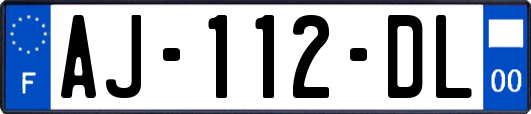 F
AJ-112-DL
00